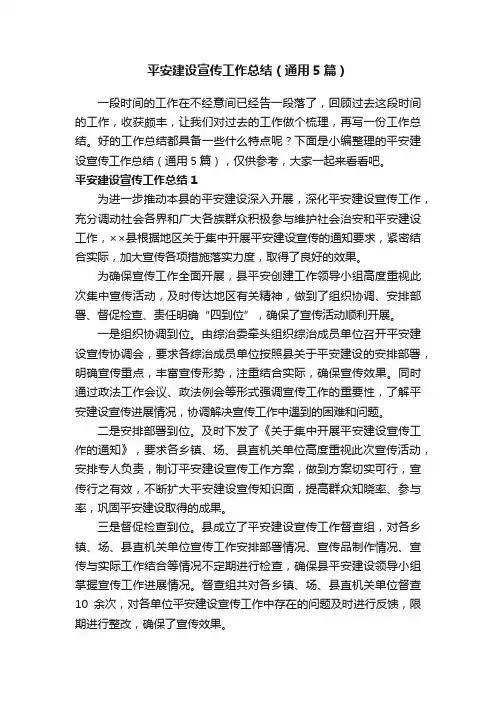 平安建设宣传工作总结（通用5篇）

一段时间的工作在不经意间已经告一段落了，回顾过去这段时间的工作，收获颇丰，让我们对过去的工作做个梳理，再写一份工作总结。好的工作总结都具备一些什么特点呢？下面是小编整理的平安建设宣传工作总结（通用5篇），仅供参考，大家一起来看看吧。

平安建设宣传工作总结1

为进一步推动本县的平安建设深入开展，深化平安建设宣传工作，充分调动社会各界和广大各族群众积极参与维护社会治安和平安建设工作，××县根据地区关于集中开展平安建设宣传的通知要求，紧密结合实际，加大宣传各项措施落实力度，取得了良好的效果。

为确保宣传工作全面开展，县平安创建工作领导小组高度重视此次集中宣传活动，及时传达地区有关精神，做到了组织协调、安排部署、督促检查、责任明确“四到位”，确保了宣传活动顺利开展。

一是组织协调到位。由综治委牵头组织综治成员单位召开平安建设宣传协调会，要求各综治成员单位按照县关于平安建设的安排部署，明确宣传重点，丰富宣传形势，注重结合实际，确保宣传效果。同时通过政法工作会议、政法例会等形式强调宣传工作的重要性，了解平安建设宣传进展情况，协调解决宣传工作中遇到的困难和问题。

二是安排部署到位。及时下发了《关于集中开展平安建设宣传工作的通知》，要求各乡镇、场、县直机关单位高度重视此次宣传活动，安排专人负责，制订平安建设宣传工作方案，做到方案切实可行，宣传行之有效，不断扩大平安建设宣传知识面，提高群众知晓率、参与率，巩固平安建设取得的成果。

三是督促检查到位。县成立了平安建设宣传工作督查组，对各乡镇、场、县直机关单位宣传工作安排部署情况、宣传品制作情况、宣传与实际工作结合等情况不定期进行检查，确保县平安建设领导小组掌握宣传工作进展情况。督查组共对各乡镇、场、县直机关单位督查10余次，对各单位平安建设宣传工作中存在的问题及时进行反馈，限期进行整改，确保了宣传效果。